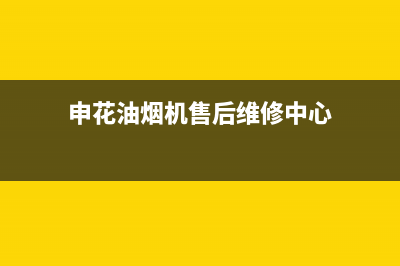 申花油烟机售后维修中心